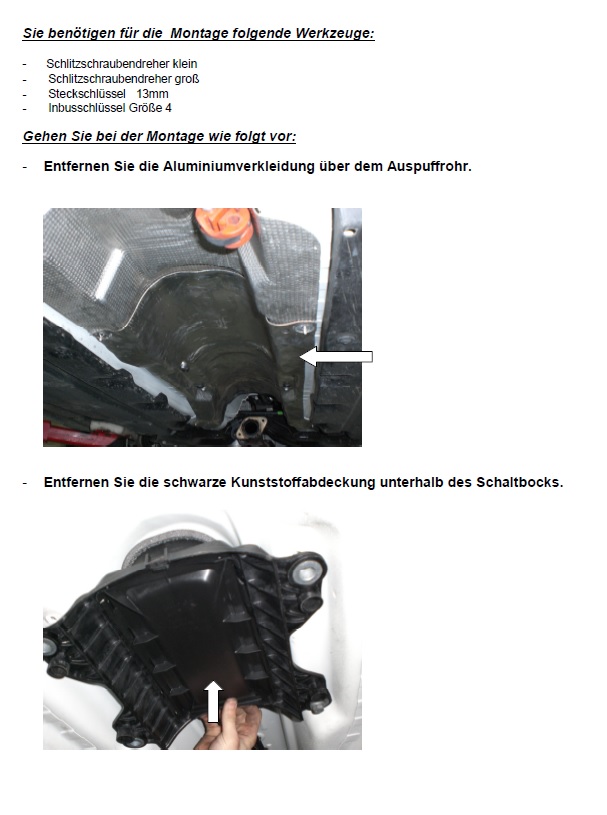 Sie benötigen für die Montage folgende Werkzeuge:

- Schlitzschraubendreher klein
- Schlitzschraubendreher groß
- Steckschlüssel 13mm
- Inbusschlüssel Größe 4

Gehen Sie bei der Montage wie folgt vor:

- Entfernen Sie die Aluminiumverkleidung über dem Auspuffrohr.

- Entfernen Sie die schwarze Kunststoffabdeckung unterhalb des Schaltbocks.